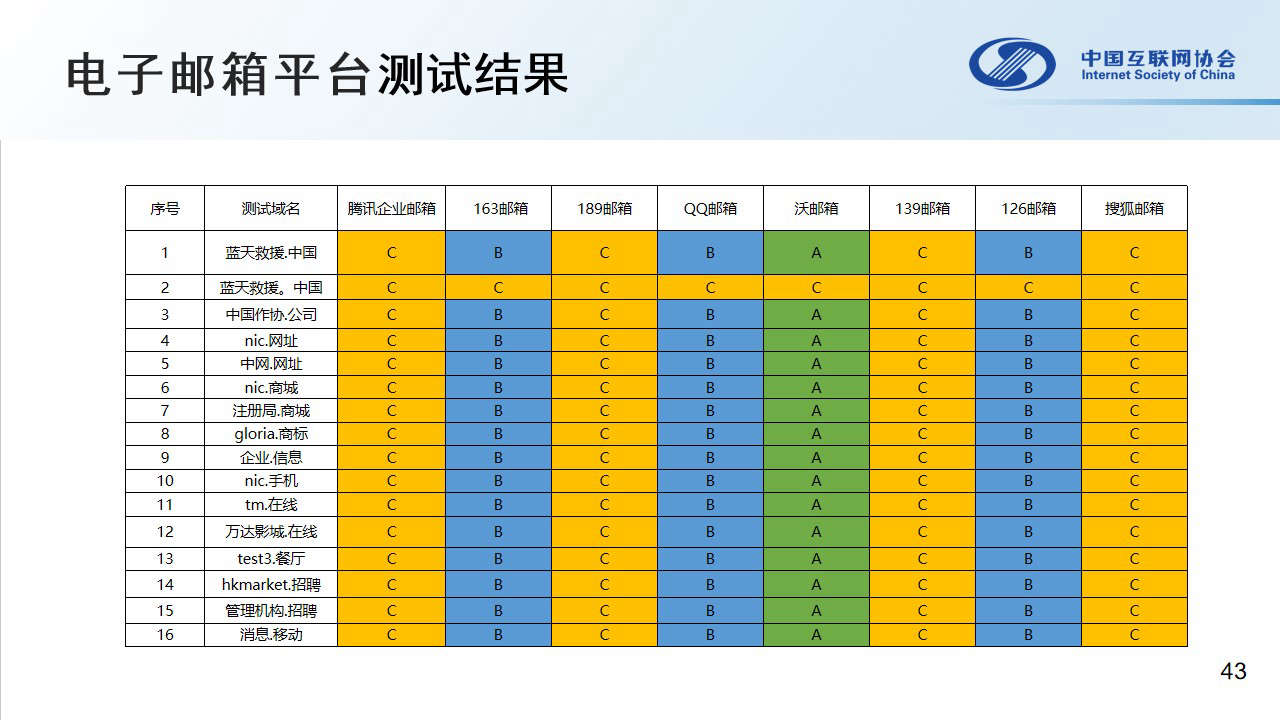 电子邮箱平台测试结果

中国互联网协会
Internet Society of China

| 序号 | 测试域名 | 腾讯企业邮箱 | 163邮箱 | 189邮箱 | QQ邮箱 | 沃邮箱 | 139邮箱 | 126邮箱 | 搜狐邮箱 |
|---|---|---|---|---|---|---|---|---|---|
| 1 | 蓝天救援.中国 | C | B | C | B | A | C | B | C |
| 2 | 蓝天救援。中国 | C | C | C | C | C | C | C | C |
| 3 | 中国作协.公司 | C | B | C | B | A | C | B | C |
| 4 | nic.网址 | C | B | C | B | A | C | B | C |
| 5 | 中网.网址 | C | B | C | B | A | C | B | C |
| 6 | nic.商城 | C | B | C | B | A | C | B | C |
| 7 | 注册局.商城 | C | B | C | B | A | C | B | C |
| 8 | gloria.商标 | C | B | C | B | A | C | B | C |
| 9 | 企业.信息 | C | B | C | B | A | C | B | C |
| 10 | nic.手机 | C | B | C | B | A | C | B | C |
| 11 | tm.在线 | C | B | C | B | A | C | B | C |
| 12 | 万达影城.在线 | C | B | C | B | A | C | B | C |
| 13 | test3.餐厅 | C | B | C | B | A | C | B | C |
| 14 | hkmarket.招聘 | C | B | C | B | A | C | B | C |
| 15 | 管理机构.招聘 | C | B | C | B | A | C | B | C |
| 16 | 消息.移动 | C | B | C | B | A | C | B | C |

43